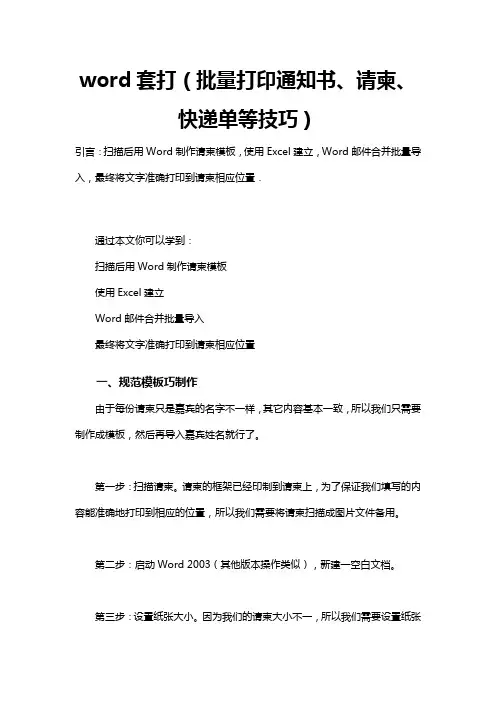 word 套打（批量打印通知书、请柬、快递单等技巧）

引言：扫描后用 Word 制作请柬模板，使用 Excel 建立，Word 邮件合并批量导入，最终将文字准确打印到请柬相应位置．

通过本文你可以学到：

扫描后用 Word 制作请柬模板

使用 Excel 建立

Word 邮件合并批量导入

最终将文字准确打印到请柬相应位置

一、规范模板巧制作

由于每份请柬只是嘉宾的名字不一样，其它内容基本一致，所以我们只需要制作成模板，然后再导入嘉宾姓名就行了。

第一步：扫描请柬。请柬的框架已经印制到请柬上，为了保证我们填写的内容能准确地打印到相应的位置，所以我们需要将请柬扫描成图片文件备用。

第二步：启动 Word 2003（其他版本操作类似），新建一空白文档。

第三步：设置纸张大小。因为我们的请柬大小不一，所以我们需要设置纸张